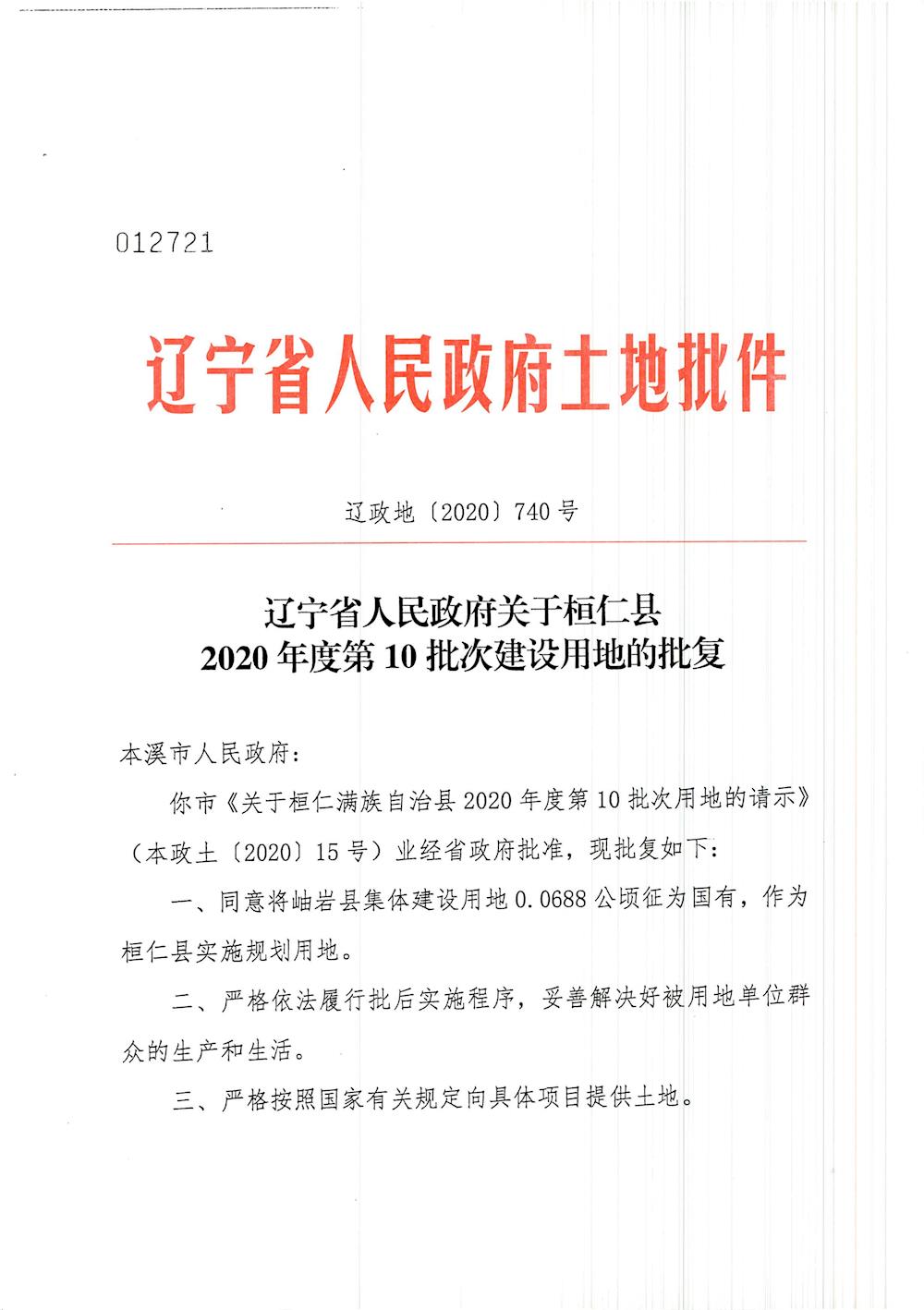 012721

辽宁省人民政府土地批件

辽政地〔2020〕740号

辽宁省人民政府关于桓仁县
2020年度第10批次建设用地的批复

本溪市人民政府：

你市《关于桓仁满族自治县2020年度第10批次用地的请示》（本政土〔2020〕15号）业经省政府批准，现批复如下：

一、同意将岫岩县集体建设用地0.0688公顷征为国有，作为桓仁县实施规划用地。

二、严格依法履行批后实施程序，妥善解决好被用地单位群众的生产和生活。

三、严格按照国家有关规定向具体项目提供土地。